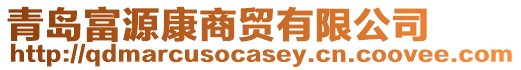 青岛富源康商贸有限公司
http://qdmarcusocasey.cn.coovee.com